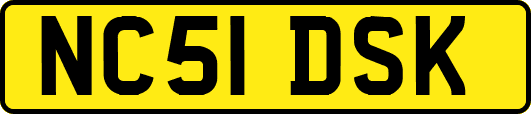 NC51 DSK